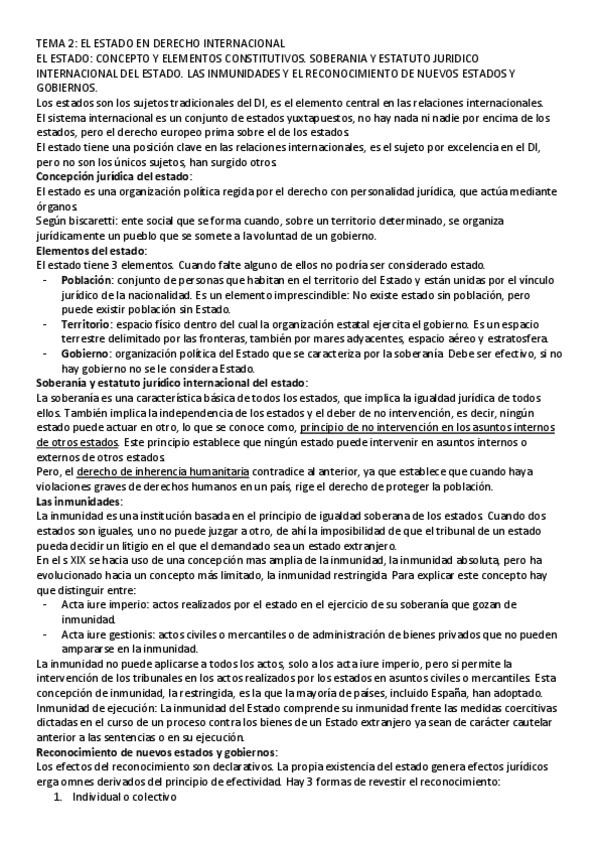 TEMA 2: EL ESTADO EN DERECHO INTERNACIONAL
EL ESTADO: CONCEPTO Y ELEMENTOS CONSTITUTIVOS. SOBERANIA Y ESTATUTO JURIDICO INTERNACIONAL DEL ESTADO. LAS INMUNIDADES Y EL RECONOCIMIENTO DE NUEVOS ESTADOS Y GOBIERNOS.
Los estados son los sujetos tradicionales del DI, es el elemento central en las relaciones internacionales.
El sistema internacional es un conjunto de estados yuxtapuestos, no hay nada ni nadie por encima de los estados, pero el derecho europeo prima sobre el de los estados.
El estado tiene una posición clave en las relaciones internacionales, es el sujeto por excelencia en el DI, pero no son los únicos sujetos, han surgido otros.
Concepción jurídica del estado:
El estado es una organización política regida por el derecho con personalidad jurídica, que actúa mediante órganos.
Según biscaretti: ente social que se forma cuando, sobre un territorio determinado, se organiza jurídicamente un pueblo que se somete a la voluntad de un gobierno.
Elementos del estado:
El estado tiene 3 elementos. Cuando falte alguno de ellos no podría ser considerado estado.
- Población: conjunto de personas que habitan en el territorio del Estado y están unidas por el vínculo jurídico de la nacionalidad. Es un elemento imprescindible: No existe estado sin población, pero puede existir población sin Estado.
- Territorio: espacio físico dentro del cual la organización estatal ejercita el gobierno. Es un espacio terrestre delimitado por las fronteras, también por mares adyacentes, espacio aéreo y estratosfera.
- Gobierno: organización política del Estado que se caracteriza por la soberanía. Debe ser efectivo, si no hay gobierno no se le considera Estado.
Soberanía y estatuto jurídico internacional del estado:
La soberanía es una característica básica de todos los estados, que implica la igualdad jurídica de todos ellos. También implica la independencia de los estados y el deber de no intervención, es decir, ningún estado puede actuar en otro, lo que se conoce como, principio de no intervención en los asuntos internos de otros estados. Este principio establece que ningún estado puede intervenir en asuntos internos o externos de otros estados.
Pero, el derecho de inherencia humanitaria contradice al anterior, ya que establece que cuando haya violaciones graves de derechos humanos en un país, rige el derecho de proteger la población.
Las inmunidades:
La inmunidad es una institución basada en el principio de igualdad soberana de los estados. Cuando dos estados son iguales, uno no puede juzgar a otro, de ahí la imposibilidad de que el tribunal de un estado pueda decidir un litigio en el que el demandado sea un estado extranjero.
En el s XIX se hacia uso de una concepción mas amplia de la inmunidad, la inmunidad absoluta, pero ha evolucionado hacia un concepto más limitado, la inmunidad restringida. Para explicar este concepto hay que distinguir entre:
- Acta iure imperio: actos realizados por el estado en el ejercicio de su soberanía que gozan de inmunidad.
- Acta iure gestionis: actos civiles o mercantiles o de administración de bienes privados que no pueden ampararse en la inmunidad.
La inmunidad no puede aplicarse a todos los actos, solo a los acta iure imperio, pero si permite la intervención de los tribunales en los actos realizados por los estados en asuntos civiles o mercantiles. Esta concepción de inmunidad, la restringida, es la que la mayoría de países, incluido España, han adoptado.
Inmunidad de ejecución: La inmunidad del Estado comprende su inmunidad frente las medidas coercitivas dictadas en el curso de un proceso contra los bienes de un Estado extranjero ya sean de carácter cautelar anterior a las sentencias o en su ejecución.
Reconocimiento de nuevos estados y gobiernos:
Los efectos del reconocimiento son declarativos. La propia existencia del estado genera efectos jurídicos erga omnes derivados del principio de efectividad. Hay 3 formas de revestir el reconocimiento:
1. Individual o colectivo